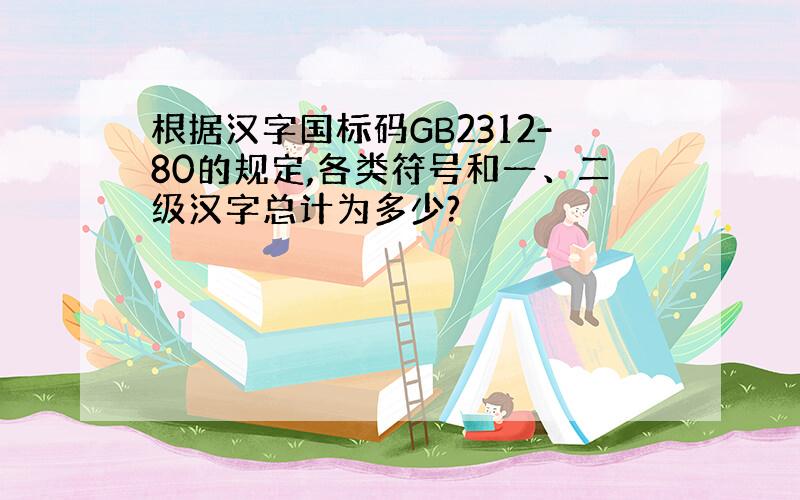 根据汉字国标码GB2312-80的规定,各类符号和一、二级汉字总计为多少?